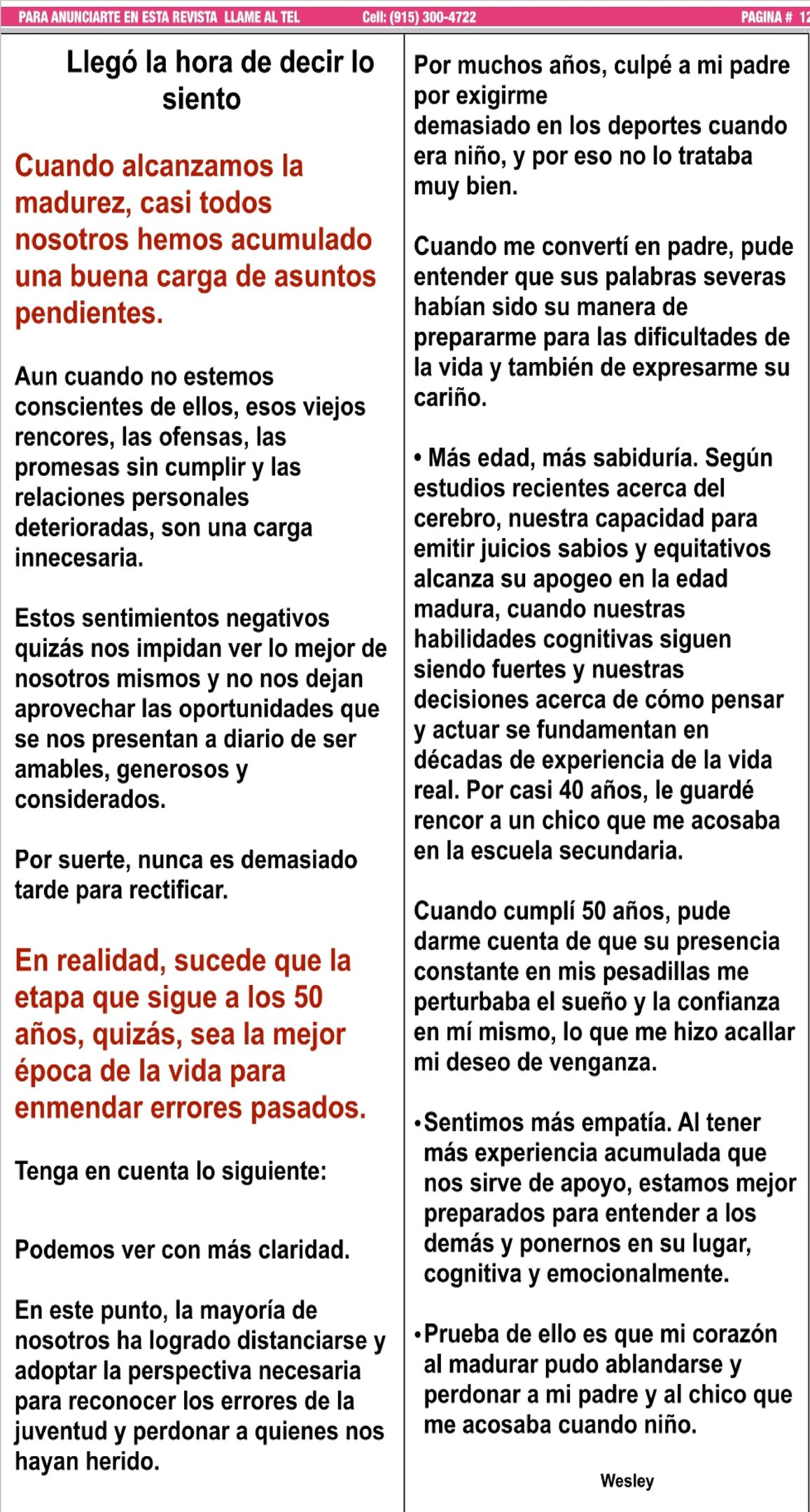 PARA ANUNCIARTE EN ESTA REVISTA LLAME AL TEL Cell: (915) 300-4722 PAGINA # 12

Llegó la hora de decir lo siento

Cuando alcanzamos la madurez, casi todos nosotros hemos acumulado una buena carga de asuntos pendientes.

Aun cuando no estemos conscientes de ellos, esos viejos rencores, las ofensas, las promesas sin cumplir y las relaciones personales deterioradas, son una carga innecesaria.

Estos sentimientos negativos quizás nos impidan ver lo mejor de nosotros mismos y no nos dejan aprovechar las oportunidades que se nos presentan a diario de ser amables, generosos y considerados.

Por suerte, nunca es demasiado tarde para rectificar.

En realidad, sucede que la etapa que sigue a los 50 años, quizás, sea la mejor época de la vida para enmendar errores pasados.

Tenga en cuenta lo siguiente:

Podemos ver con más claridad.

En este punto, la mayoría de nosotros ha logrado distanciarse y adoptar la perspectiva necesaria para reconocer los errores de la juventud y perdonar a quienes nos hayan herido.

Por muchos años, culpé a mi padre por exigirme demasiado en los deportes cuando era niño, y por eso no lo trataba muy bien.

Cuando me convertí en padre, pude entender que sus palabras severas habían sido su manera de prepararme para las dificultades de la vida y también de expresarme su cariño.

• Más edad, más sabiduría. Según estudios recientes acerca del cerebro, nuestra capacidad para emitir juicios sabios y equitativos alcanza su apogeo en la edad madura, cuando nuestras habilidades cognitivas siguen siendo fuertes y nuestras decisiones acerca de cómo pensar y actuar se fundamentan en décadas de experiencia de la vida real. Por casi 40 años, le guardé rencor a un chico que me acosaba en la escuela secundaria.

Cuando cumplí 50 años, pude darme cuenta de que su presencia constante en mis pesadillas me perturbaba el sueño y la confianza en mí mismo, lo que me hizo acallar mi deseo de venganza.

•Sentimos más empatía. Al tener más experiencia acumulada que nos sirve de apoyo, estamos mejor preparados para entender a los demás y ponernos en su lugar, cognitiva y emocionalmente.

•Prueba de ello es que mi corazón al madurar pudo ablandarse y perdonar a mi padre y al chico que me acosaba cuando niño.

Wesley